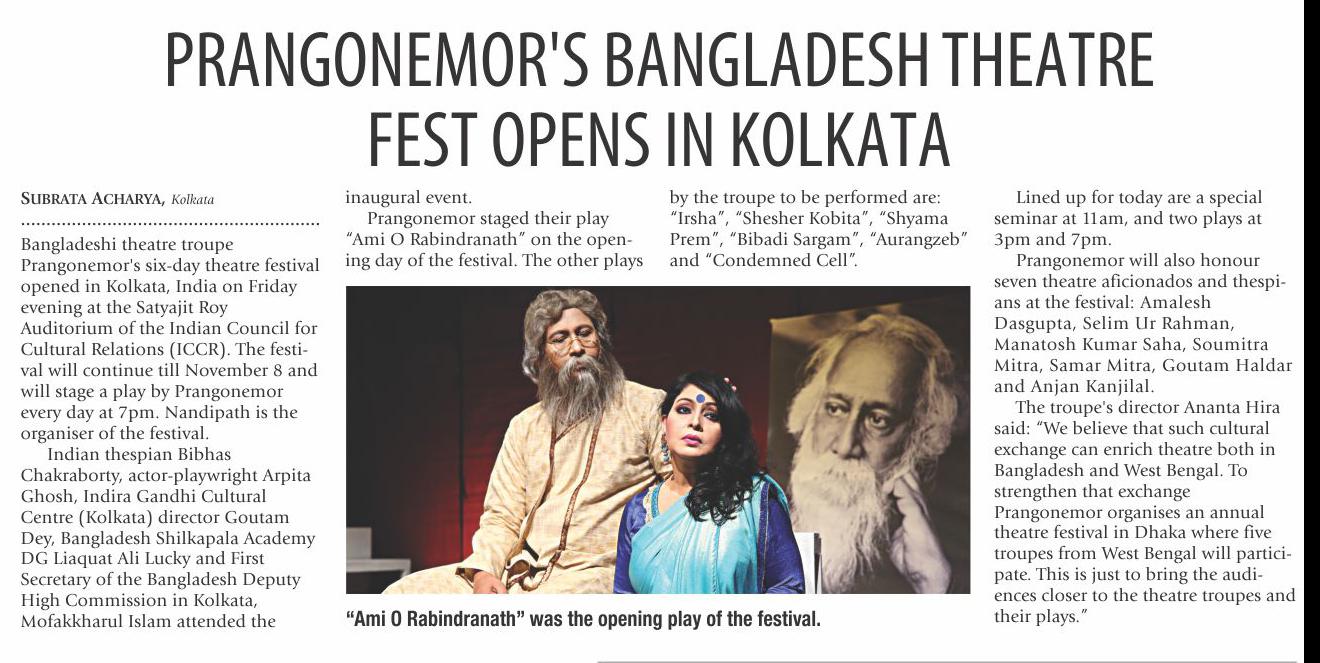 PRANGONEMOR'S BANGLADESH THEATRE FEST OPENS IN KOLKATA

SUBRATA ACHARYA, Kolkata

Bangladeshi theatre troupe Prangonemor's six-day theatre festival opened in Kolkata, India on Friday evening at the Satyajit Roy Auditorium of the Indian Council for Cultural Relations (ICCR). The festival will continue till November 8 and will stage a play by Prangonemor every day at 7pm. Nandipath is the organiser of the festival.

Indian thespian Bibhas Chakraborty, actor-playwright Arpita Ghosh, Indira Gandhi Cultural Centre (Kolkata) director Goutam Dey, Bangladesh Shilkapala Academy DG Liaquat Ali Lucky and First Secretary of the Bangladesh Deputy High Commission in Kolkata, Mofakkharul Islam attended the inaugural event.

Prangonemor staged their play "Ami O Rabindranath" on the opening day of the festival. The other plays by the troupe to be performed are: "Irsha", "Shesher Kobita", "Shyama Prem", "Bibadi Sargam", "Aurangzeb" and "Condemned Cell".

"Ami O Rabindranath" was the opening play of the festival.

Lined up for today are a special seminar at 11am, and two plays at 3pm and 7pm.

Prangonemor will also honour seven theatre aficionados and thespians at the festival: Amalesh Dasgupta, Selim Ur Rahman, Manatosh Kumar Saha, Soumitra Mitra, Samar Mitra, Goutam Haldar and Anjan Kanjilal.

The troupe's director Ananta Hira said: "We believe that such cultural exchange can enrich theatre both in Bangladesh and West Bengal. To strengthen that exchange Prangonemor organises an annual theatre festival in Dhaka where five troupes from West Bengal will participate. This is just to bring the audiences closer to the theatre troupes and their plays."